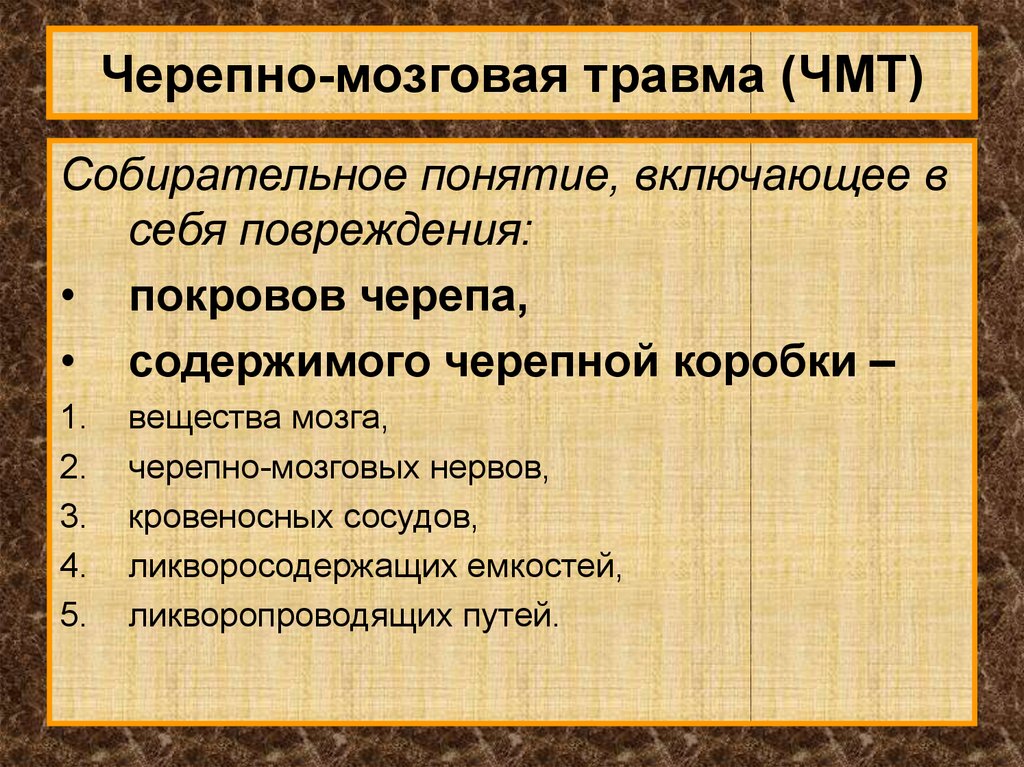 Черепно-мозговая травма (ЧМТ)

Собирательное понятие, включающее в себя повреждения:

• покровов черепа,
• содержимого черепной коробки –

1. вещества мозга,
2. черепно-мозговых нервов,
3. кровеносных сосудов,
4. ликворосодержащих емкостей,
5. ликворопроводящих путей.